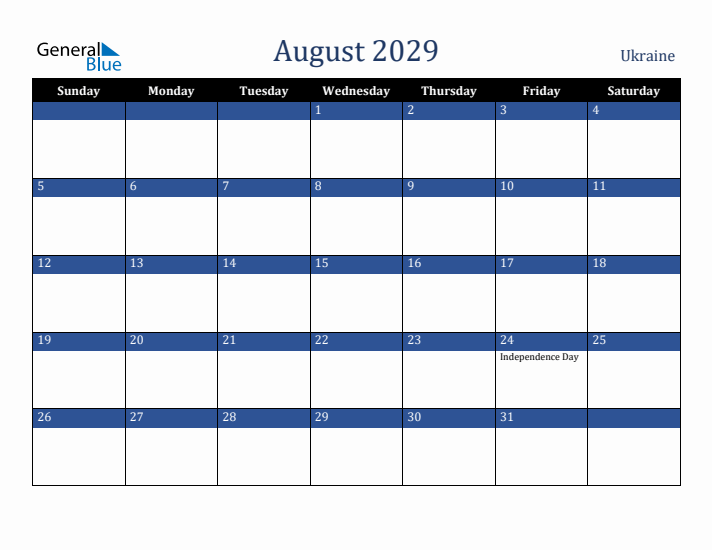 General Blue

August 2029

Ukraine

| Sunday | Monday | Tuesday | Wednesday | Thursday | Friday | Saturday |
|---|---|---|---|---|---|---|
| | | | 1 | 2 | 3 | 4 |
| 5 | 6 | 7 | 8 | 9 | 10 | 11 |
| 12 | 13 | 14 | 15 | 16 | 17 | 18 |
| 19 | 20 | 21 | 22 | 23 | 24 Independence Day | 25 |
| 26 | 27 | 28 | 29 | 30 | 31 | |